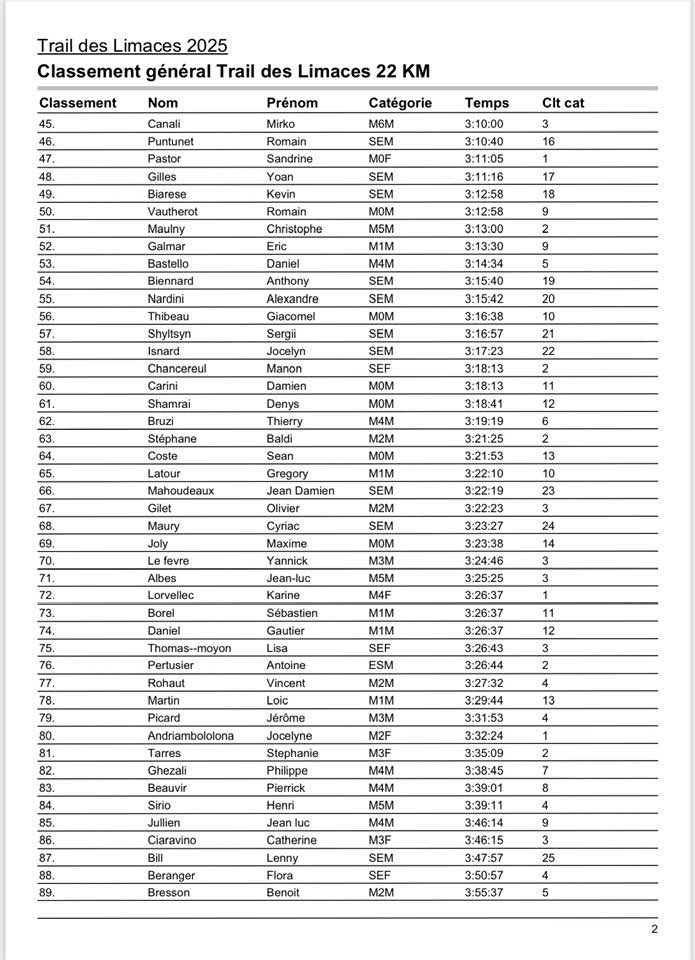 Trail des Limaces 2025
Classement général Trail des Limaces 22 KM

| Classement | Nom | Prénom | Catégorie | Temps | Clt cat |
|---|---|---|---|---|---|
| 45. | Canali | Mirko | M6M | 3:10:00 | 3 |
| 46. | Puntunet | Romain | SEM | 3:10:40 | 16 |
| 47. | Pastor | Sandrine | M0F | 3:11:05 | 1 |
| 48. | Gilles | Yoan | SEM | 3:11:16 | 17 |
| 49. | Biarese | Kevin | SEM | 3:12:58 | 18 |
| 50. | Vautherot | Romain | M0M | 3:12:58 | 9 |
| 51. | Maulny | Christophe | M5M | 3:13:00 | 2 |
| 52. | Galmar | Eric | M1M | 3:13:30 | 9 |
| 53. | Bastello | Daniel | M4M | 3:14:34 | 5 |
| 54. | Biennard | Anthony | SEM | 3:15:40 | 19 |
| 55. | Nardini | Alexandre | SEM | 3:15:42 | 20 |
| 56. | Thibeau | Giacomel | M0M | 3:16:38 | 10 |
| 57. | Shyltsyn | Sergii | SEM | 3:16:57 | 21 |
| 58. | Isnard | Jocelyn | SEM | 3:17:23 | 22 |
| 59. | Chancereul | Manon | SEF | 3:18:13 | 2 |
| 60. | Carini | Damien | M0M | 3:18:13 | 11 |
| 61. | Shamrai | Denys | M0M | 3:18:41 | 12 |
| 62. | Bruzi | Thierry | M4M | 3:19:19 | 6 |
| 63. | Stéphane | Baldi | M2M | 3:21:25 | 2 |
| 64. | Coste | Sean | M0M | 3:21:53 | 13 |
| 65. | Latour | Gregory | M1M | 3:22:10 | 10 |
| 66. | Mahoudeaux | Jean Damien | SEM | 3:22:19 | 23 |
| 67. | Gilet | Olivier | M2M | 3:22:23 | 3 |
| 68. | Maury | Cyriac | SEM | 3:23:27 | 24 |
| 69. | Joly | Maxime | M0M | 3:23:38 | 14 |
| 70. | Le fevre | Yannick | M3M | 3:24:46 | 3 |
| 71. | Albes | Jean-luc | M5M | 3:25:25 | 3 |
| 72. | Lorvellec | Karine | M4F | 3:26:37 | 1 |
| 73. | Borel | Sébastien | M1M | 3:26:37 | 11 |
| 74. | Daniel | Gautier | M1M | 3:26:37 | 12 |
| 75. | Thomas--moyon | Lisa | SEF | 3:26:43 | 3 |
| 76. | Pertusier | Antoine | ESM | 3:26:44 | 2 |
| 77. | Rohaut | Vincent | M2M | 3:27:32 | 4 |
| 78. | Martin | Loic | M1M | 3:29:44 | 13 |
| 79. | Picard | Jérôme | M3M | 3:31:53 | 4 |
| 80. | Andriambololona | Jocelyne | M2F | 3:32:24 | 1 |
| 81. | Tarres | Stephanie | M3F | 3:35:09 | 2 |
| 82. | Ghezali | Philippe | M4M | 3:38:45 | 7 |
| 83. | Beauvir | Pierrick | M4M | 3:39:01 | 8 |
| 84. | Sirio | Henri | M5M | 3:39:11 | 4 |
| 85. | Jullien | Jean luc | M4M | 3:46:14 | 9 |
| 86. | Ciaravino | Catherine | M3F | 3:46:15 | 3 |
| 87. | Bill | Lenny | SEM | 3:47:57 | 25 |
| 88. | Beranger | Flora | SEF | 3:50:57 | 4 |
| 89. | Bresson | Benoit | M2M | 3:55:37 | 5 |

2